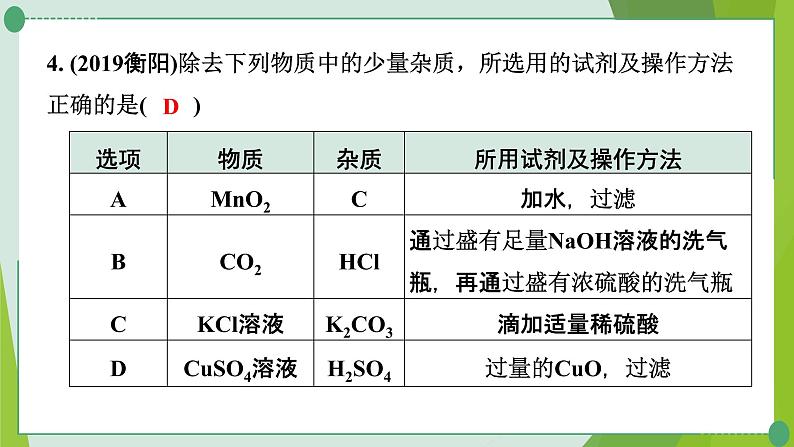 4. (2019衡阳)除去下列物质中的少量杂质，所选用的试剂及操作方法正确的是( D )

| 选项 | 物质 | 杂质 | 所用试剂及操作方法 |
|---|---|---|---|
| A | $MnO_2$ | C | 加水，过滤 |
| B | $CO_2$ | HCl | 通过盛有足量NaOH溶液的洗气瓶，再通过盛有浓硫酸的洗气瓶 |
| C | KCl溶液 | $K_2CO_3$ | 滴加适量稀硫酸 |
| D | $CuSO_4$溶液 | $H_2SO_4$ | 过量的CuO，过滤 |